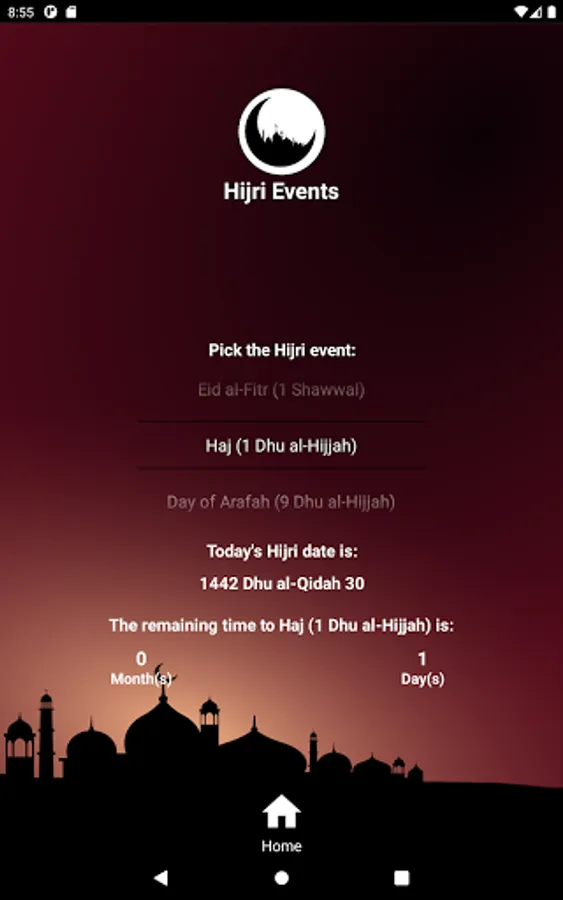 8:55

Hijri Events

Pick the Hijri event:

Eid al-Fitr (1 Shawwal)

Haj (1 Dhu al-Hijjah)

Day of Arafah (9 Dhu al-Hijjah)

Today's Hijri date is:

1442 Dhu al-Qidah 30

The remaining time to Haj (1 Dhu al-Hijjah) is:

0
Month(s)

1
Day(s)

Home